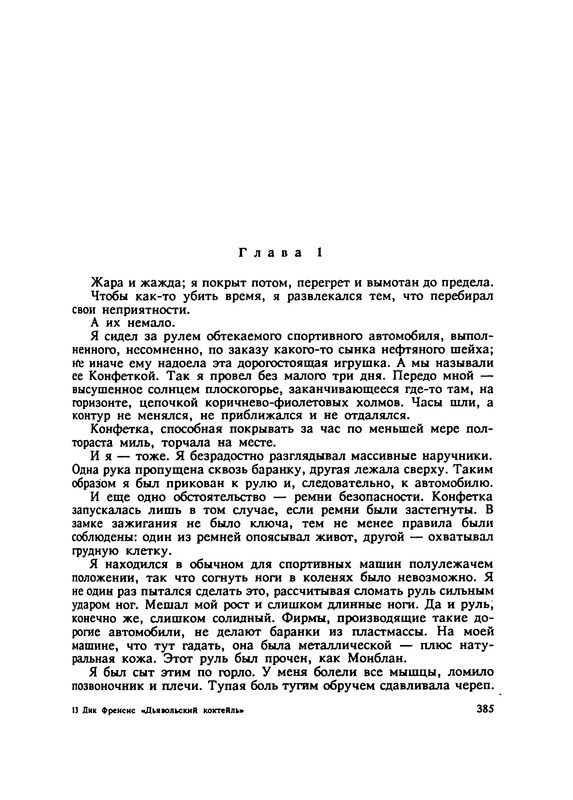 Глава 1

Жара и жажда; я покрыт потом, перегрет и вымотан до предела.

Чтобы как-то убить время, я развлекался тем, что перебирал свои неприятности.

А их немало.

Я сидел за рулем обтекаемого спортивного автомобиля, выполненного, несомненно, по заказу какого-то сынка нефтяного шейха; не иначе ему надоела эта дорогостоящая игрушка. А мы называли ее Конфеткой. Так я провел без малого три дня. Передо мной — высушенное солнцем плоскогорье, заканчивающееся где-то там, на горизонте, цепочкой коричнево-фиолетовых холмов. Часы шли, а контур не менялся, не приближался и не отдалялся.

Конфетка, способная покрывать за час по меньшей мере полтораста миль, торчала на месте.

И я — тоже. Я безрадостно разглядывал массивные наручники. Одна рука пропущена сквозь баранку, другая лежала сверху. Таким образом я был прикован к рулю и, следовательно, к автомобилю.

И еще одно обстоятельство — ремни безопасности. Конфетка запускалась лишь в том случае, если ремни были застегнуты. В замке зажигания не было ключа, тем не менее правила были соблюдены: один из ремней опоясывал живот, другой — охватывал грудную клетку.

Я находился в обычном для спортивных машин полулежачем положении, так что согнуть ноги в коленях было невозможно. Я не один раз пытался сделать это, рассчитывая сломать руль сильным ударом ног. Мешал мой рост и слишком длинные ноги. Да и руль, конечно же, слишком солидный. Фирмы, производящие такие дорогие автомобили, не делают баранки из пластмассы. На моей машине, что тут гадать, она была металлической — плюс натуральная кожа. Этот руль был прочен, как Монблан.

Я был сыт этим по горло. У меня болели все мышцы, ломило позвоночник и плечи. Тупая боль тугим обручем сдавливала череп.

13 Дик Френсис «Дьявольский коктейль»

385